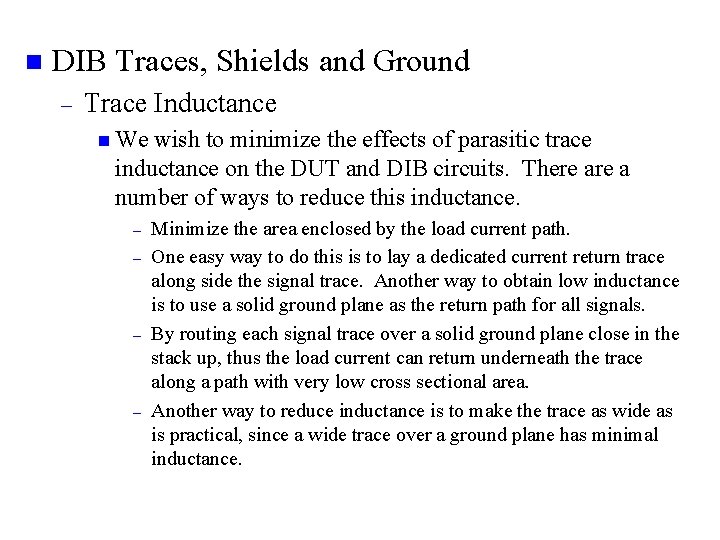 • DIB Traces, Shields and Ground

- Trace Inductance

• We wish to minimize the effects of parasitic trace inductance on the DUT and DIB circuits. There are a number of ways to reduce this inductance.

- Minimize the area enclosed by the load current path.
- One easy way to do this is to lay a dedicated current return trace along side the signal trace. Another way to obtain low inductance is to use a solid ground plane as the return path for all signals.
- By routing each signal trace over a solid ground plane close in the stack up, thus the load current can return underneath the trace along a path with very low cross sectional area.
- Another way to reduce inductance is to make the trace as wide as is practical, since a wide trace over a ground plane has minimal inductance.